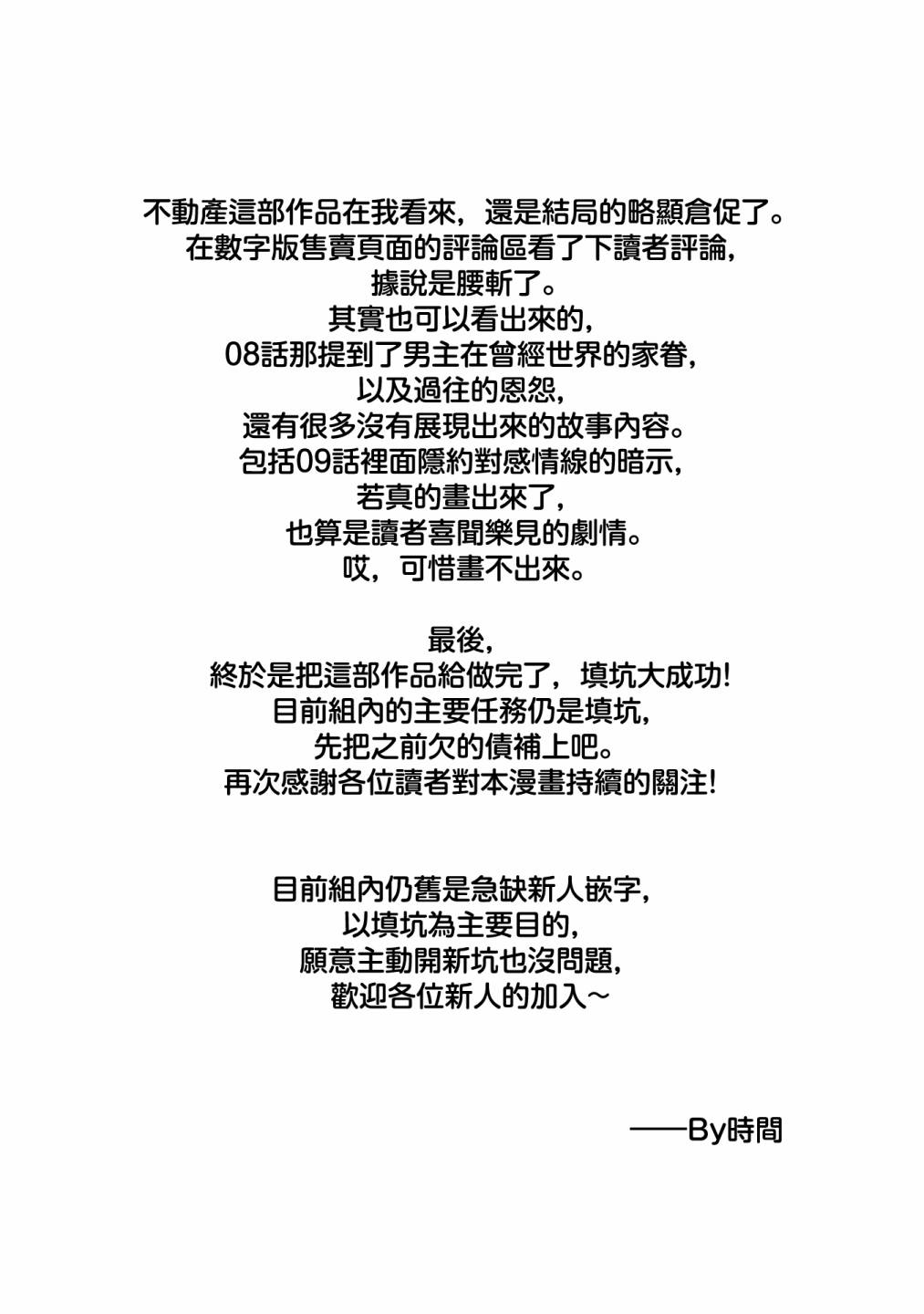 不動產這部作品在我看來，還是結局的略顯倉促了。
在數字版售賣頁面的評論區看了下讀者評論，
據說是腰斬了。
其實也可以看出來的，
08話那提到了男主在曾經世界的家眷，
以及過往的恩怨，
還有很多沒有展現出來的故事內容。
包括09話裡面隱約對感情線的暗示，
若真的畫出來了，
也算是讀者喜聞樂見的劇情。
哎，可惜畫不出來。

最後，
終於是把這部作品給做完了，填坑大成功!
目前組內的主要任務仍是填坑，
先把之前欠的債補上吧。
再次感謝各位讀者對本漫畫持續的關注!

目前組內仍舊是急缺新人嵌字，
以填坑為主要目的，
願意主動開新坑也沒問題，
歡迎各位新人的加入～

——By時間